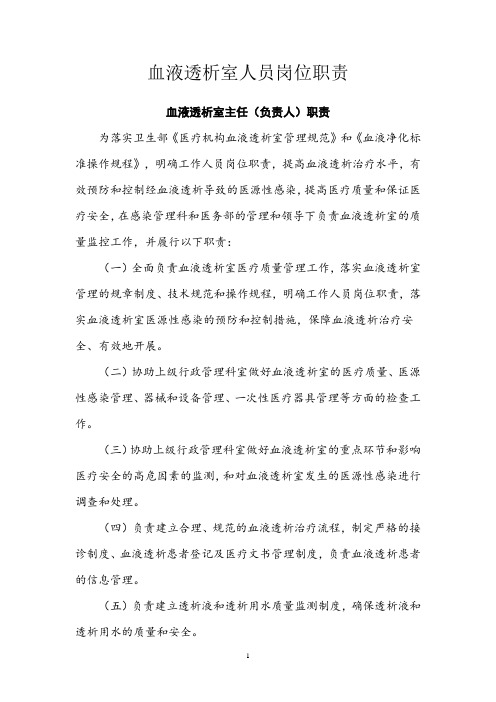 血液透析室人员岗位职责

血液透析室主任（负责人）职责

为落实卫生部《医疗机构血液透析室管理规范》和《血液净化标准操作规程》，明确工作人员岗位职责，提高血液透析治疗水平，有效预防和控制经血液透析导致的医源性感染，提高医疗质量和保证医疗安全，在感染管理科和医务部的管理和领导下负责血液透析室的质量监控工作，并履行以下职责：

（一）全面负责血液透析室医疗质量管理工作，落实血液透析室管理的规章制度、技术规范和操作规程，明确工作人员岗位职责，落实血液透析室医源性感染的预防和控制措施，保障血液透析治疗安全、有效地开展。

（二）协助上级行政管理科室做好血液透析室的医疗质量、医源性感染管理、器械和设备管理、一次性医疗器具管理等方面的检查工作。

（三）协助上级行政管理科室做好血液透析室的重点环节和影响医疗安全的高危因素的监测，和对血液透析室发生的医源性感染进行调查和处理。

（四）负责建立合理、规范的血液透析治疗流程，制定严格的接诊制度、血液透析患者登记及医疗文书管理制度，负责血液透析患者的信息管理。

（五）负责建立透析液和透析用水质量监测制度，确保透析液和透析用水的质量和安全。

1